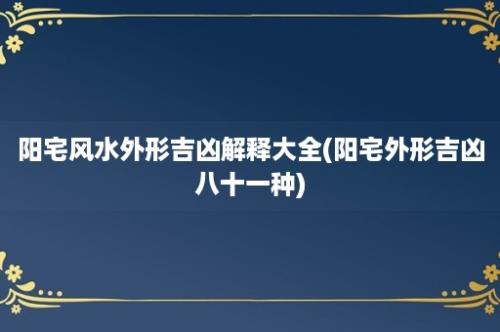 阳宅风水外形吉凶解释大全(阳宅外形吉凶八十一种)